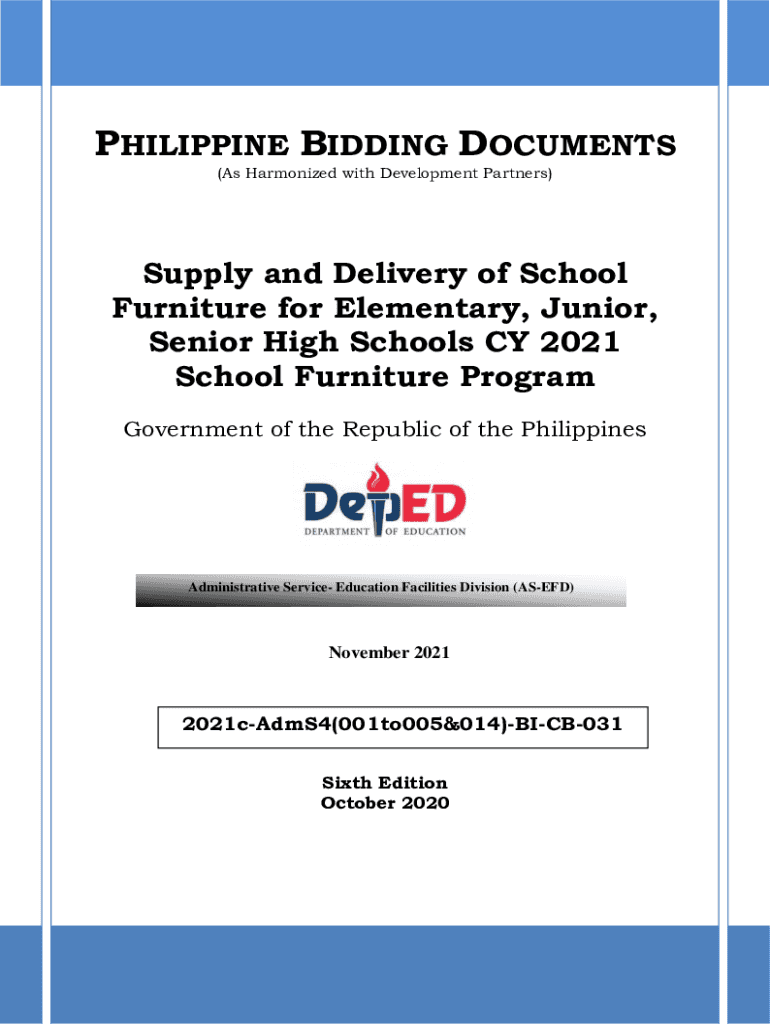 PHILIPPINE BIDDING DOCUMENTS
(As Harmonized with Development Partners)

Supply and Delivery of School Furniture for Elementary, Junior, Senior High Schools CY 2021 School Furniture Program

Government of the Republic of the Philippines

DepED
DEPARTMENT OF EDUCATION

Administrative Service- Education Facilities Division (AS-EFD)

November 2021

2021c-AdmS4(001to005&014)-BI-CB-031

Sixth Edition
October 2020